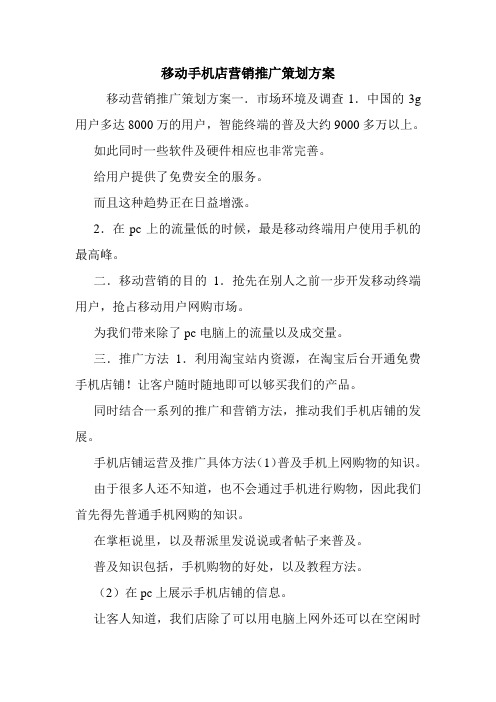 移动手机店营销推广策划方案

移动营销推广策划方案一．市场环境及调查 1．中国的 3g 用户多达 8000 万的用户，智能终端的普及大约 9000 多万以上。

如此同时一些软件及硬件相应也非常完善。

给用户提供了免费安全的服务。

而且这种趋势正在日益增涨。

2．在 pc 上的流量低的时候，最是移动终端用户使用手机的最高峰。

二．移动营销的目的 1．抢先在别人之前一步开发移动终端用户，抢占移动用户网购市场。

为我们带来除了 pc 电脑上的流量以及成交量。

三．推广方法 1．利用淘宝站内资源，在淘宝后台开通免费手机店铺！让客户随时随地即可以够买我们的产品。

同时结合一系列的推广和营销方法，推动我们手机店铺的发展。

手机店铺运营及推广具体方法（1）普及手机上网购物的知识。

由于很多人还不知道，也不会通过手机进行购物，因此我们首先得先普通手机网购的知识。

在掌柜说里，以及帮派里发说说或者帖子来普及。

普及知识包括，手机购物的好处，以及教程方法。

（2）在 pc 上展示手机店铺的信息。

让客人知道，我们店除了可以用电脑上网外还可以在空闲时